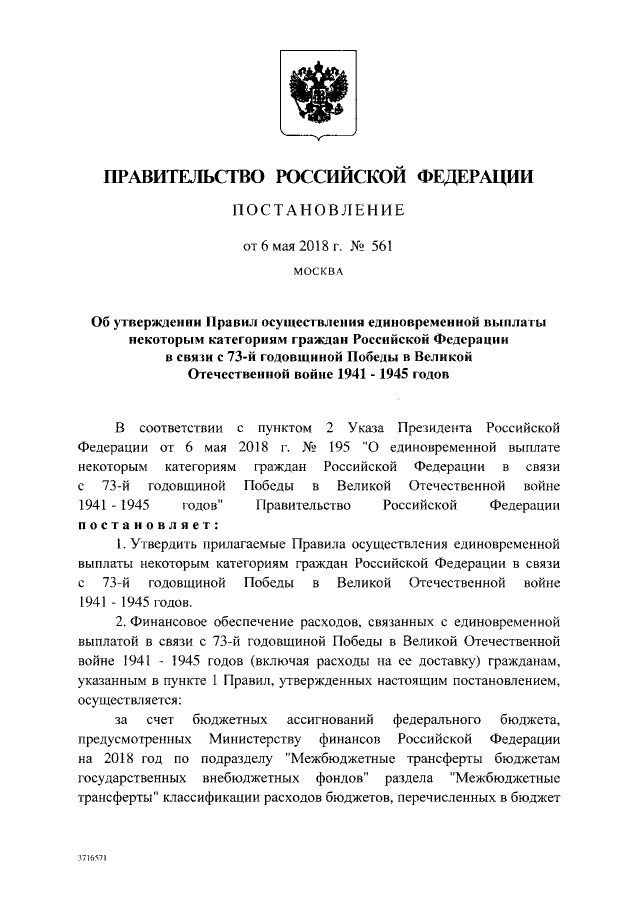 ПРАВИТЕЛЬСТВО РОССИЙСКОЙ ФЕДЕРАЦИИ

ПОСТАНОВЛЕНИЕ

от 6 мая 2018 г. № 561

МОСКВА

Об утверждении Правил осуществления единовременной выплаты некоторым категориям граждан Российской Федерации в связи с 73-й годовщиной Победы в Великой Отечественной войне 1941 - 1945 годов

В соответствии с пунктом 2 Указа Президента Российской Федерации от 6 мая 2018 г. № 195 "О единовременной выплате некоторым категориям граждан Российской Федерации в связи с 73-й годовщиной Победы в Великой Отечественной войне 1941 - 1945 годов" Правительство Российской Федерации постановляет:

1. Утвердить прилагаемые Правила осуществления единовременной выплаты некоторым категориям граждан Российской Федерации в связи с 73-й годовщиной Победы в Великой Отечественной войне 1941 - 1945 годов.

2. Финансовое обеспечение расходов, связанных с единовременной выплатой в связи с 73-й годовщиной Победы в Великой Отечественной войне 1941 - 1945 годов (включая расходы на ее доставку) гражданам, указанным в пункте 1 Правил, утвержденных настоящим постановлением, осуществляется:

за счет бюджетных ассигнований федерального бюджета, предусмотренных Министерству финансов Российской Федерации на 2018 год по подразделу "Межбюджетные трансферты бюджетам государственных внебюджетных фондов" раздела "Межбюджетные трансферты" классификации расходов бюджетов, перечисленных в бюджет

3716571